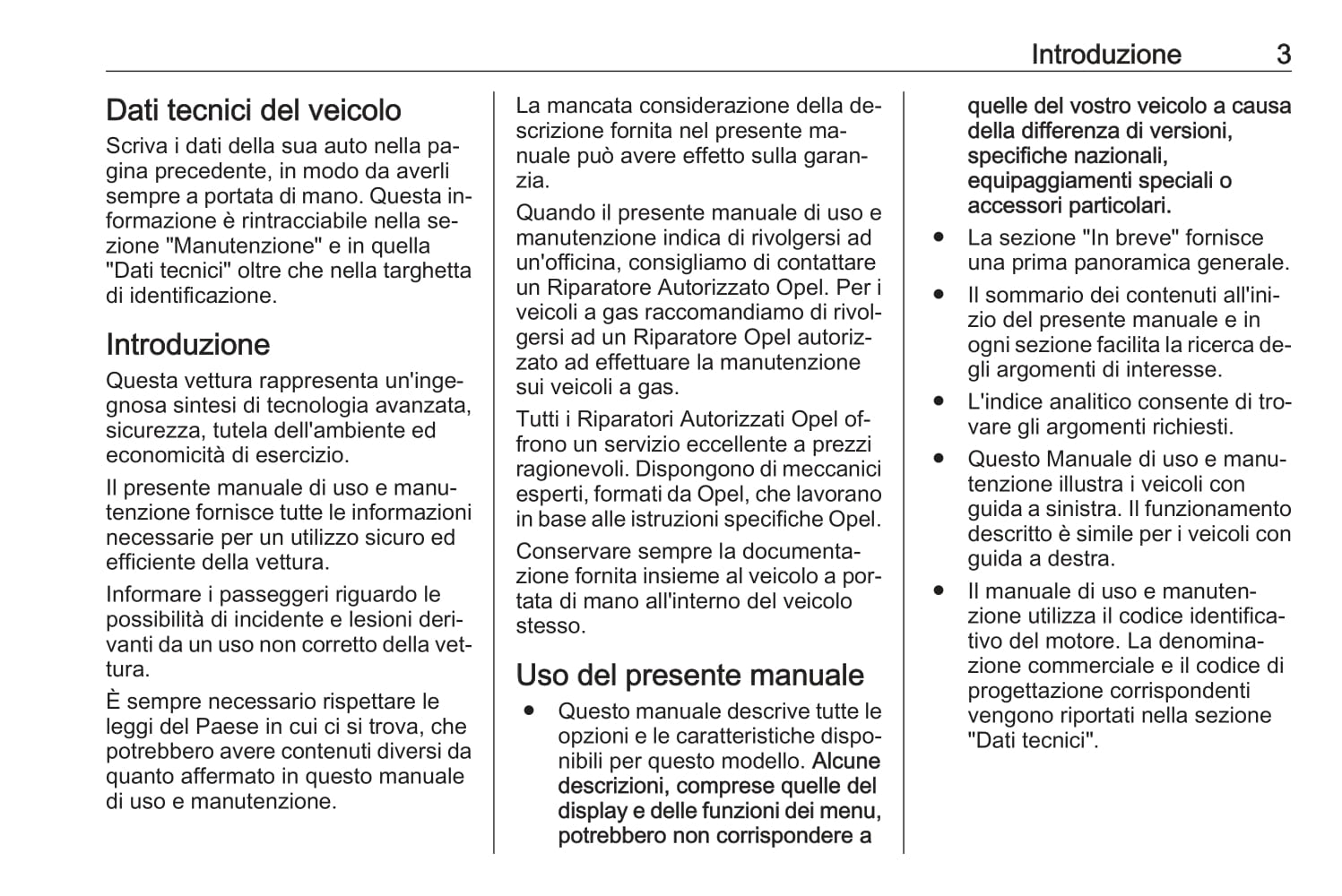 Introduzione 3

Dati tecnici del veicolo
Scriva i dati della sua auto nella pagina precedente, in modo da averli sempre a portata di mano. Questa informazione è rintracciabile nella sezione "Manutenzione" e in quella "Dati tecnici" oltre che nella targhetta di identificazione.

Introduzione
Questa vettura rappresenta un'ingegnosa sintesi di tecnologia avanzata, sicurezza, tutela dell'ambiente ed economicità di esercizio.

Il presente manuale di uso e manutenzione fornisce tutte le informazioni necessarie per un utilizzo sicuro ed efficiente della vettura.

Informare i passeggeri riguardo le possibilità di incidente e lesioni derivanti da un uso non corretto della vettura.

È sempre necessario rispettare le leggi del Paese in cui ci si trova, che potrebbero avere contenuti diversi da quanto affermato in questo manuale di uso e manutenzione.

La mancata considerazione della descrizione fornita nel presente manuale può avere effetto sulla garanzia.

Quando il presente manuale di uso e manutenzione indica di rivolgersi ad un'officina, consigliamo di contattare un Riparatore Autorizzato Opel. Per i veicoli a gas raccomandiamo di rivolgersi ad un Riparatore Opel autorizzato ad effettuare la manutenzione sui veicoli a gas.

Tutti i Riparatori Autorizzati Opel offrono un servizio eccellente a prezzi ragionevoli. Dispongono di meccanici esperti, formati da Opel, che lavorano in base alle istruzioni specifiche Opel.

Conservare sempre la documentazione fornita insieme al veicolo a portata di mano all'interno del veicolo stesso.

Uso del presente manuale
● Questo manuale descrive tutte le opzioni e le caratteristiche disponibili per questo modello. Alcune descrizioni, comprese quelle del display e delle funzioni dei menu, potrebbero non corrispondere a quelle del vostro veicolo a causa della differenza di versioni, specifiche nazionali, equipaggiamenti speciali o accessori particolari.
● La sezione "In breve" fornisce una prima panoramica generale.
● Il sommario dei contenuti all'inizio del presente manuale e in ogni sezione facilita la ricerca degli argomenti di interesse.
● L'indice analitico consente di trovare gli argomenti richiesti.
● Questo Manuale di uso e manutenzione illustra i veicoli con guida a sinistra. Il funzionamento descritto è simile per i veicoli con guida a destra.
● Il manuale di uso e manutenzione utilizza il codice identificativo del motore. La denominazione commerciale e il codice di progettazione corrispondenti vengono riportati nella sezione "Dati tecnici".